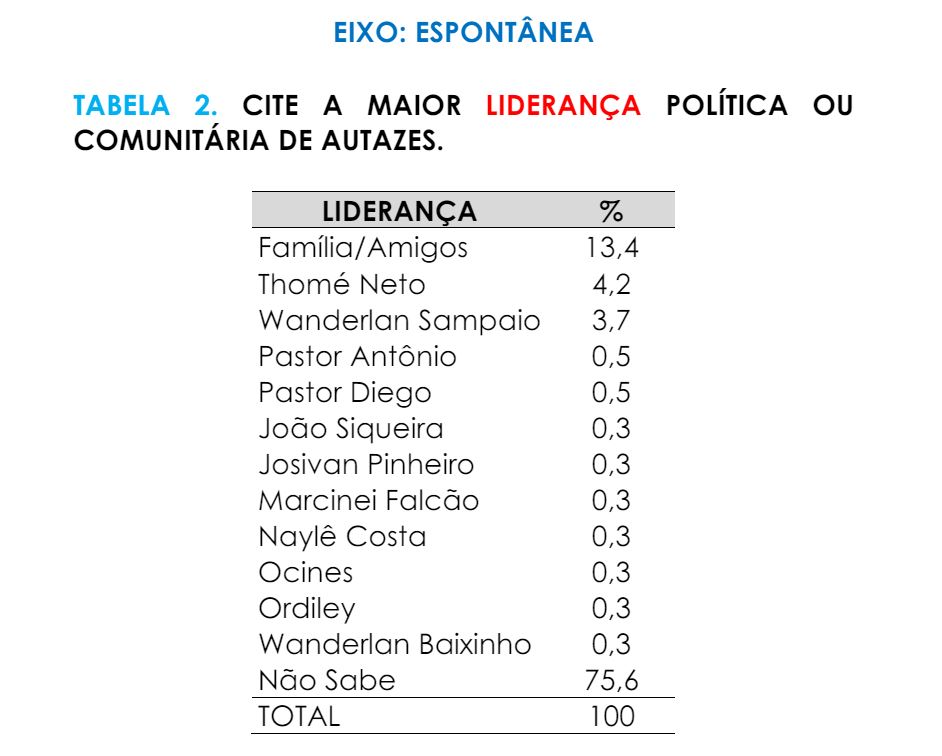 EIXO: ESPONTÂNEA

TABELA 2. CITE A MAIOR LIDERANÇA POLÍTICA OU COMUNITÁRIA DE AUTAZES.

| LIDERANÇA | % |
|---|---|
| Família/Amigos | 13,4 |
| Thomé Neto | 4,2 |
| Wanderlan Sampaio | 3,7 |
| Pastor Antônio | 0,5 |
| Pastor Diego | 0,5 |
| João Siqueira | 0,3 |
| Josivan Pinheiro | 0,3 |
| Marcinei Falcão | 0,3 |
| Naylê Costa | 0,3 |
| Ocines | 0,3 |
| Ordiley | 0,3 |
| Wanderlan Baixinho | 0,3 |
| Não Sabe | 75,6 |
| TOTAL | 100 |